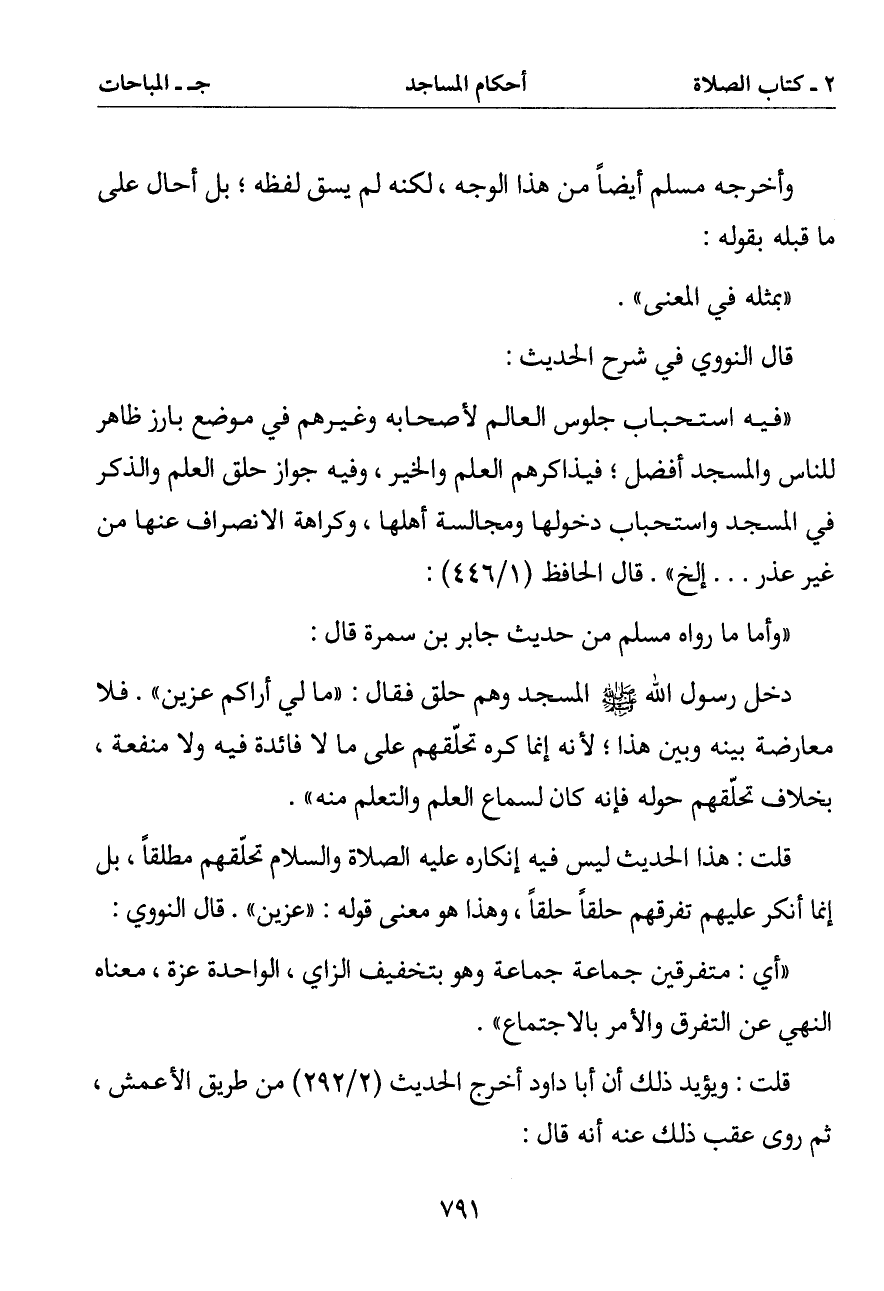 ٢ ـ كتاب الصلاة　　　　أحكام المساجد　　　　جـ ـ المباحات

وأخرجه مسلم أيضاً من هذا الوجه ، لكنه لم يسق لفظه ؛ بل أحال على ما قبله بقوله :

«بمثله في المعنى» .

قال النووي في شرح الحديث :

«فيه استحباب جلوس العالم لأصحابه وغيرهم في موضع بارز ظاهر للناس والمسجد أفضل ؛ فيذاكرهم العلم والخير ، وفيه جواز حلق العلم والذكر في المسجد واستحباب دخولها ومجالسة أهلها ، وكراهة الانصراف عنها من غير عذر . . . إلخ» . قال الحافظ (٤٤٦/١) :

«وأما ما رواه مسلم من حديث جابر بن سمرة قال :

دخل رسول الله ﷺ المسجد وهم حلق فقال : «ما لي أراكم عزين» . فلا معارضة بينه وبين هذا ؛ لأنه إنما كره تحلّقهم على ما لا فائدة فيه ولا منفعة ، بخلاف تحلّقهم حوله فإنه كان لسماع العلم والتعلم منه» .

قلت : هذا الحديث ليس فيه إنكاره عليه الصلاة والسلام تحلّقهم مطلقاً ، بل إنما أنكر عليهم تفرقهم حلقاً حلقاً ، وهذا هو معنى قوله : «عزين» . قال النووي :

«أي : متفرقين جماعة جماعة وهو بتخفيف الزاي ، الواحدة عزة ، معناه النهي عن التفرق والأمر بالاجتماع» .

قلت : ويؤيد ذلك أن أبا داود أخرج الحديث (٢٩٢/٢) من طريق الأعمش ، ثم روى عقب ذلك عنه أنه قال :

٧٩١